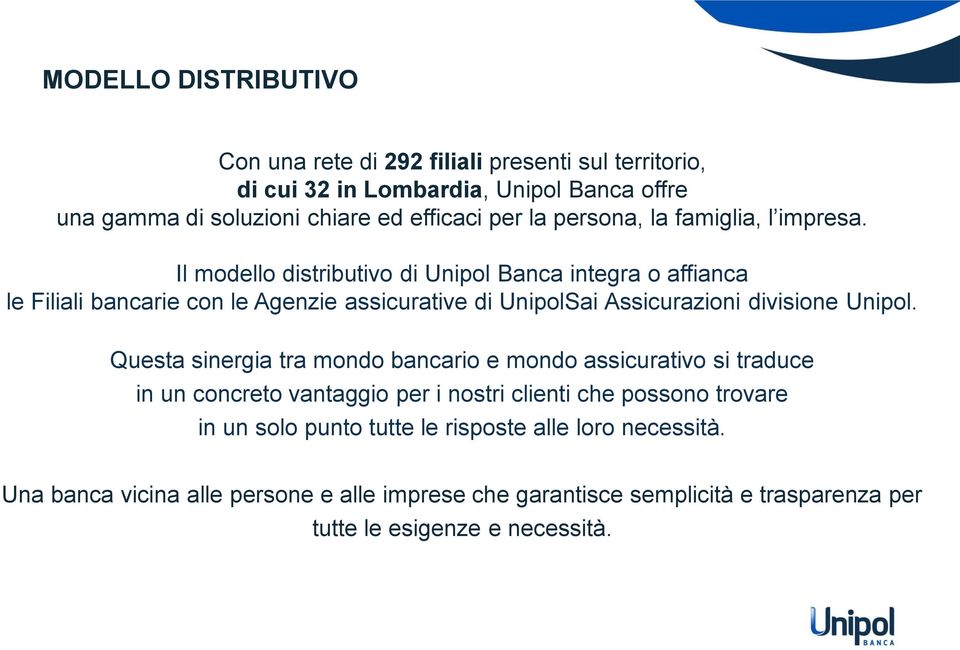 MODELLO DISTRIBUTIVO

Con una rete di 292 filiali presenti sul territorio, di cui 32 in Lombardia, Unipol Banca offre una gamma di soluzioni chiare ed efficaci per la persona, la famiglia, l'impresa.

Il modello distributivo di Unipol Banca integra o affianca le Filiali bancarie con le Agenzie assicurative di UnipolSai Assicurazioni divisione Unipol.

Questa sinergia tra mondo bancario e mondo assicurativo si traduce in un concreto vantaggio per i nostri clienti che possono trovare in un solo punto tutte le risposte alle loro necessità.

Una banca vicina alle persone e alle imprese che garantisce semplicità e trasparenza per tutte le esigenze e necessità.

Unipol
BANCA